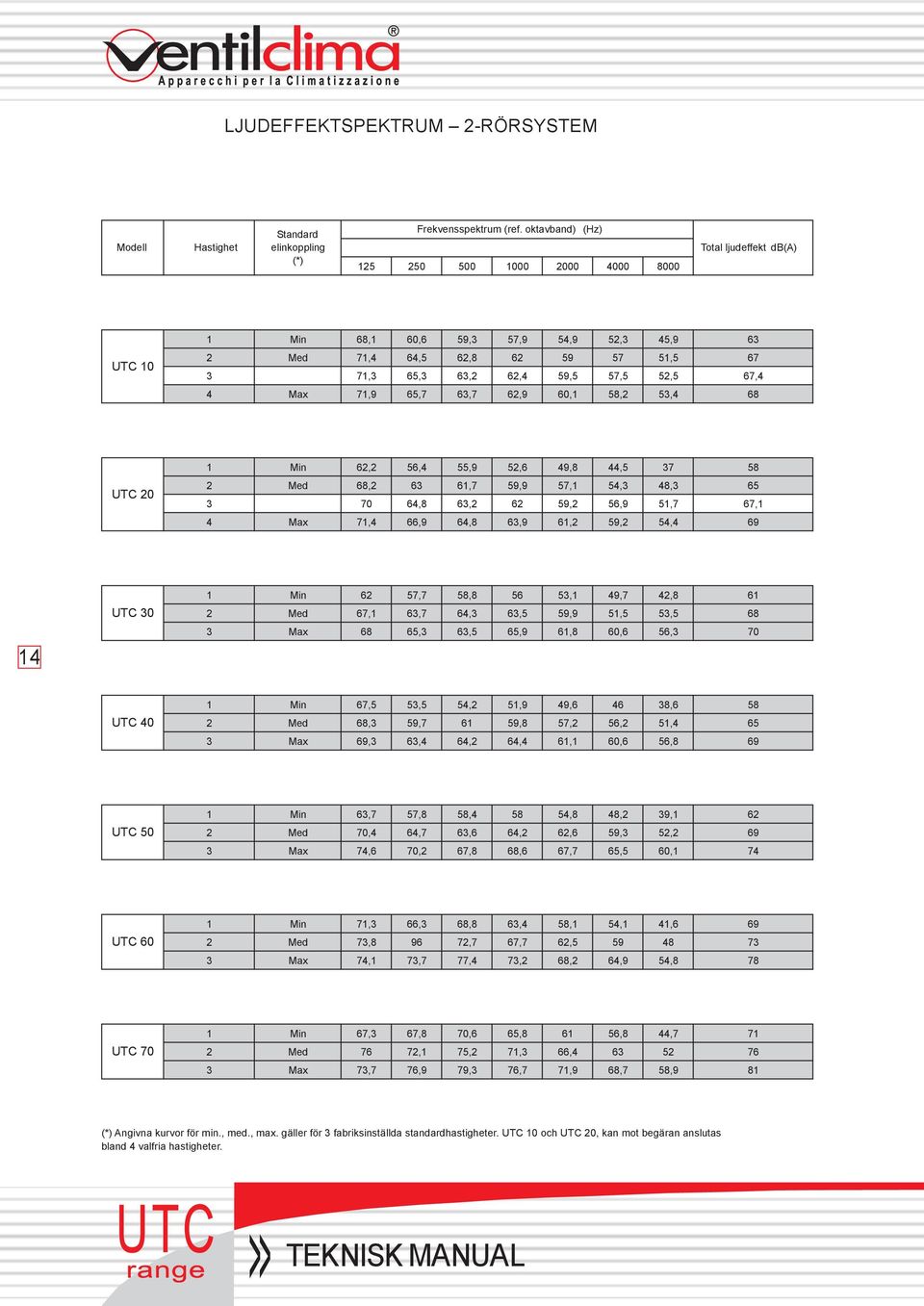 ventilclima®
Apparecchi per la Climatizzazione

LJUDEFFEKTSPEKTRUM – 2-RÖRSYSTEM

| Modell | Hastighet | Standard elinkoppling (*) | Frekvensspektrum (ref. oktavband) (Hz) 125 | 250 | 500 | 1000 | 2000 | 4000 | 8000 | Total ljudeffekt dB(A) |
|---|---|---|---|---|---|---|---|---|---|---|
| UTC 10 | 1 | Min | 68,1 | 60,6 | 59,3 | 57,9 | 54,9 | 52,3 | 45,9 | 63 |
| | 2 | Med | 71,4 | 64,5 | 62,8 | 62 | 59 | 57 | 51,5 | 67 |
| | 3 | | 71,3 | 65,3 | 63,2 | 62,4 | 59,5 | 57,5 | 52,5 | 67,4 |
| | 4 | Max | 71,9 | 65,7 | 63,7 | 62,9 | 60,1 | 58,2 | 53,4 | 68 |
| UTC 20 | 1 | Min | 62,2 | 56,4 | 55,9 | 52,6 | 49,8 | 44,5 | 37 | 58 |
| | 2 | Med | 68,2 | 63 | 61,7 | 59,9 | 57,1 | 54,3 | 48,3 | 65 |
| | 3 | | 70 | 64,8 | 63,2 | 62 | 59,2 | 56,9 | 51,7 | 67,1 |
| | 4 | Max | 71,4 | 66,9 | 64,8 | 63,9 | 61,2 | 59,2 | 54,4 | 69 |
| UTC 30 | 1 | Min | 62 | 57,7 | 58,8 | 56 | 53,1 | 49,7 | 42,8 | 61 |
| | 2 | Med | 67,1 | 63,7 | 64,3 | 63,5 | 59,9 | 51,5 | 53,5 | 68 |
| | 3 | Max | 68 | 65,3 | 63,5 | 65,9 | 61,8 | 60,6 | 56,3 | 70 |
| UTC 40 | 1 | Min | 67,5 | 53,5 | 54,2 | 51,9 | 49,6 | 46 | 38,6 | 58 |
| | 2 | Med | 68,3 | 59,7 | 61 | 59,8 | 57,2 | 56,2 | 51,4 | 65 |
| | 3 | Max | 69,3 | 63,4 | 64,2 | 64,4 | 61,1 | 60,6 | 56,8 | 69 |
| UTC 50 | 1 | Min | 63,7 | 57,8 | 58,4 | 58 | 54,8 | 48,2 | 39,1 | 62 |
| | 2 | Med | 70,4 | 64,7 | 63,6 | 64,2 | 62,6 | 59,3 | 52,2 | 69 |
| | 3 | Max | 74,6 | 70,2 | 67,8 | 68,6 | 67,7 | 65,5 | 60,1 | 74 |
| UTC 60 | 1 | Min | 71,3 | 66,3 | 68,8 | 63,4 | 58,1 | 54,1 | 41,6 | 69 |
| | 2 | Med | 73,8 | 96 | 72,7 | 67,7 | 62,5 | 59 | 48 | 73 |
| | 3 | Max | 74,1 | 73,7 | 77,4 | 73,2 | 68,2 | 64,9 | 54,8 | 78 |
| UTC 70 | 1 | Min | 67,3 | 67,8 | 70,6 | 65,8 | 61 | 56,8 | 44,7 | 71 |
| | 2 | Med | 76 | 72,1 | 75,2 | 71,3 | 66,4 | 63 | 52 | 76 |
| | 3 | Max | 73,7 | 76,9 | 79,3 | 76,7 | 71,9 | 68,7 | 58,9 | 81 |

14

(*) Angivna kurvor för min., med., max. gäller för 3 fabriksinställda standardhastigheter. UTC 10 och UTC 20, kan mot begäran anslutas bland 4 valfria hastigheter.

UTC range

TEKNISK MANUAL